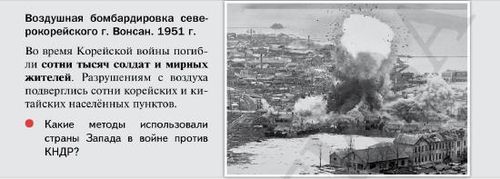 Воздушная бомбардировка северокорейского г. Вонсан. 1951 г.

Во время Корейской войны погибли сотни тысяч солдат и мирных жителей. Разрушениям с воздуха подверглись сотни корейских и китайских населённых пунктов.

Какие методы использовали страны Запада в войне против КНДР?